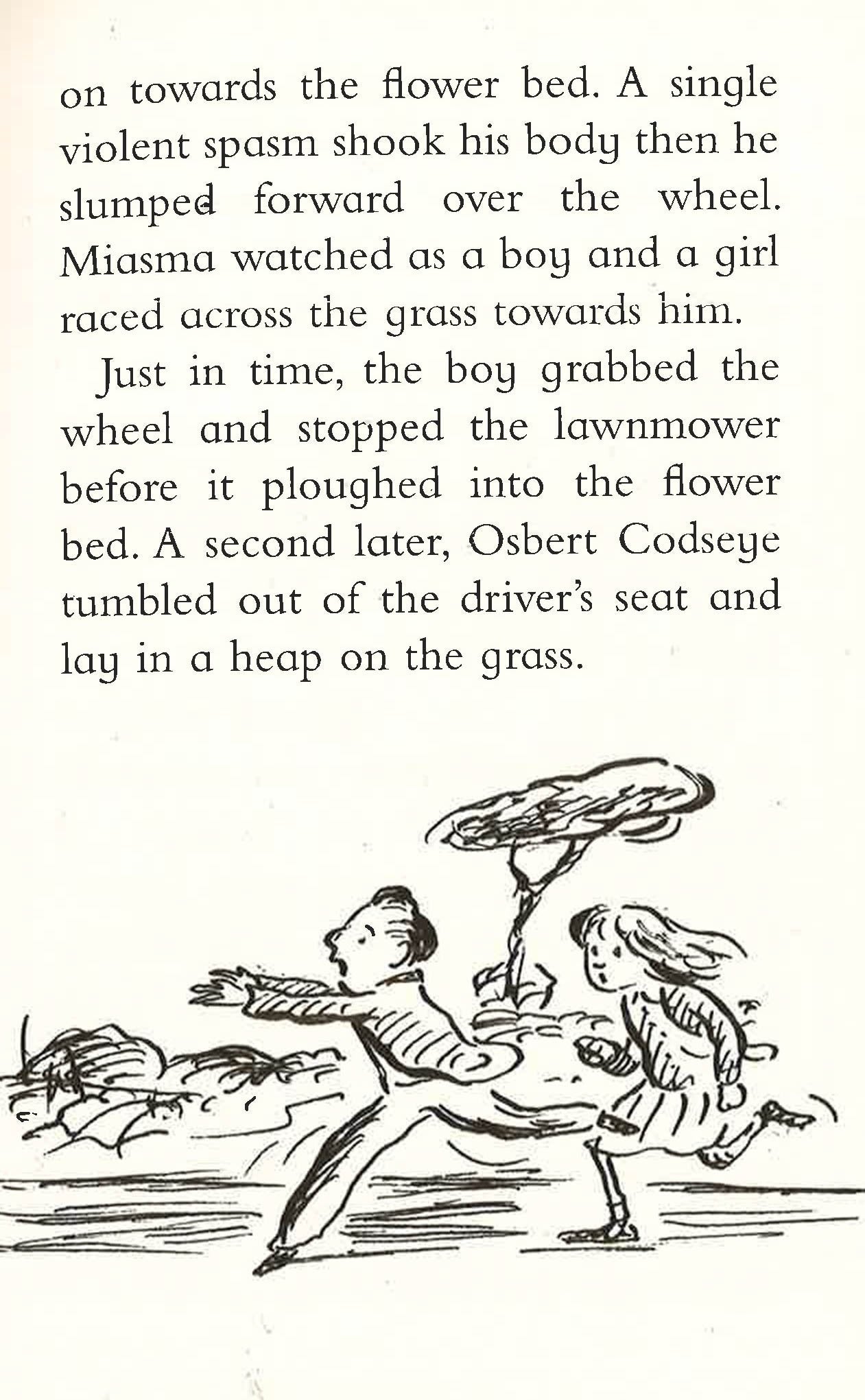 on towards the flower bed. A single violent spasm shook his body then he slumped forward over the wheel. Miasma watched as a boy and a girl raced across the grass towards him.

Just in time, the boy grabbed the wheel and stopped the lawnmower before it ploughed into the flower bed. A second later, Osbert Codseye tumbled out of the driver's seat and lay in a heap on the grass.